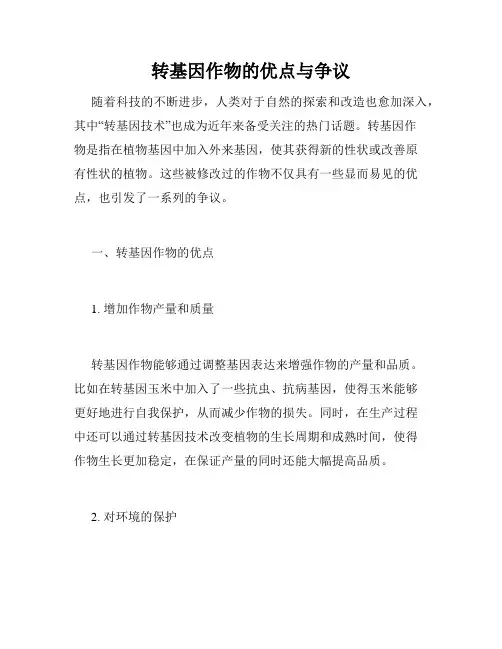 转基因作物的优点与争议

随着科技的不断进步，人类对于自然的探索和改造也愈加深入，其中“转基因技术”也成为近年来备受关注的热门话题。转基因作物是指在植物基因中加入外来基因，使其获得新的性状或改善原有性状的植物。这些被修改过的作物不仅具有一些显而易见的优点，也引发了一系列的争议。

一、转基因作物的优点

1. 增加作物产量和质量

转基因作物能够通过调整基因表达来增强作物的产量和品质。比如在转基因玉米中加入了一些抗虫、抗病基因，使得玉米能够更好地进行自我保护，从而减少作物的损失。同时，在生产过程中还可以通过转基因技术改变植物的生长周期和成熟时间，使得作物生长更加稳定，在保证产量的同时还能大幅提高品质。

2. 对环境的保护